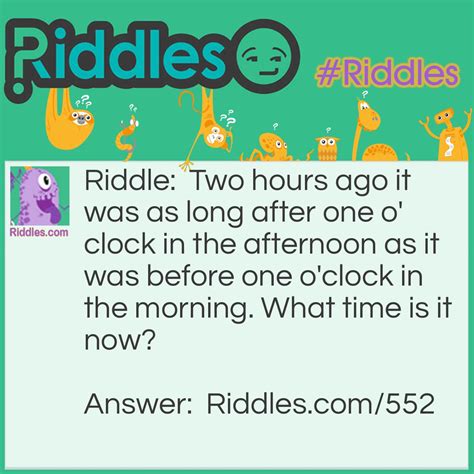 Riddles

#Riddles

Riddles.com

Riddle: Two hours ago it was as long after one o' clock in the afternoon as it was before one o'clock in the morning. What time is it now?

Answer: Riddles.com/552